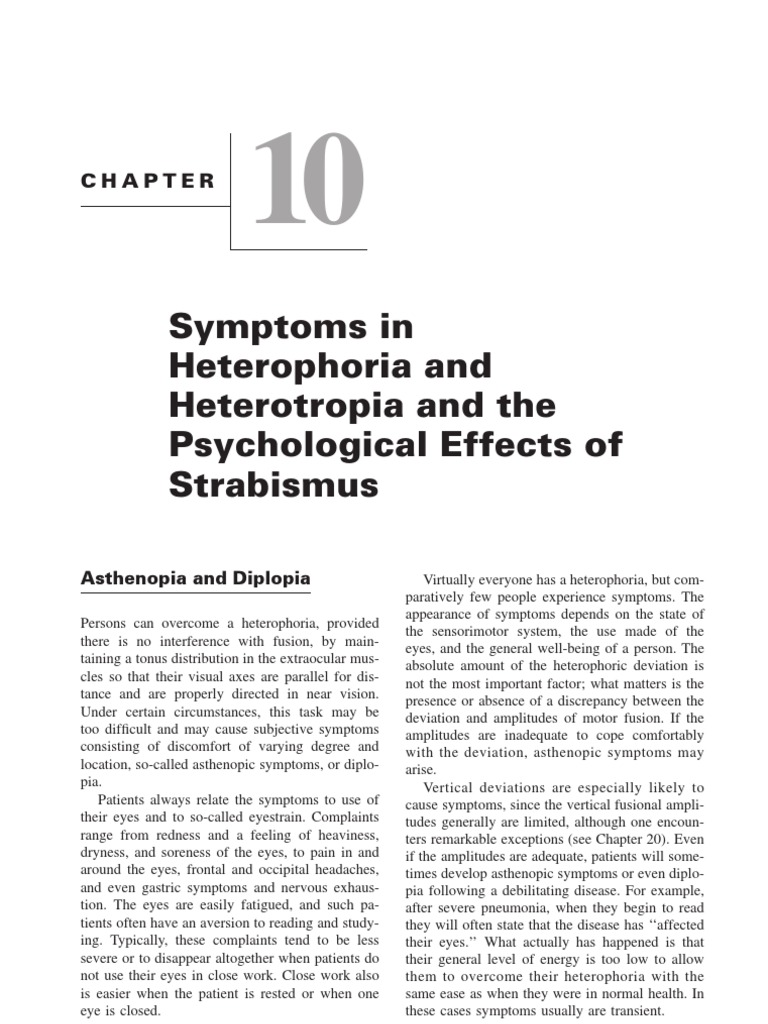 CHAPTER 10

Symptoms in Heterophoria and Heterotropia and the Psychological Effects of Strabismus

Asthenopia and Diplopia

Persons can overcome a heterophoria, provided there is no interference with fusion, by maintaining a tonus distribution in the extraocular muscles so that their visual axes are parallel for distance and are properly directed in near vision. Under certain circumstances, this task may be too difficult and may cause subjective symptoms consisting of discomfort of varying degree and location, so-called asthenopic symptoms, or diplopia.

Patients always relate the symptoms to use of their eyes and to so-called eyestrain. Complaints range from redness and a feeling of heaviness, dryness, and soreness of the eyes, to pain in and around the eyes, frontal and occipital headaches, and even gastric symptoms and nervous exhaustion. The eyes are easily fatigued, and such patients often have an aversion to reading and studying. Typically, these complaints tend to be less severe or to disappear altogether when patients do not use their eyes in close work. Close work also is easier when the patient is rested or when one eye is closed.

Virtually everyone has a heterophoria, but comparatively few people experience symptoms. The appearance of symptoms depends on the state of the sensorimotor system, the use made of the eyes, and the general well-being of a person. The absolute amount of the heterophoric deviation is not the most important factor; what matters is the presence or absence of a discrepancy between the deviation and amplitudes of motor fusion. If the amplitudes are inadequate to cope comfortably with the deviation, asthenopic symptoms may arise.

Vertical deviations are especially likely to cause symptoms, since the vertical fusional amplitudes generally are limited, although one encounters remarkable exceptions (see Chapter 20). Even if the amplitudes are adequate, patients will sometimes develop asthenopic symptoms or even diplopia following a debilitating disease. For example, after severe pneumonia, when they begin to read they will often state that the disease has ‘‘affected their eyes.’’ What actually has happened is that their general level of energy is too low to allow them to overcome their heterophoria with the same ease as when they were in normal health. In these cases symptoms usually are transient.